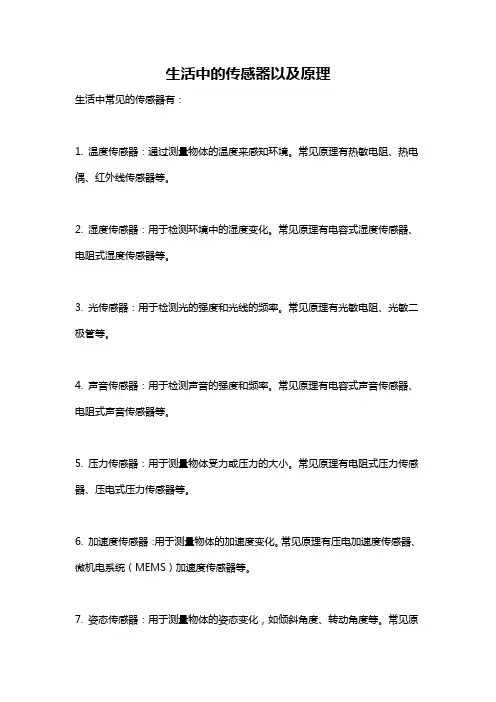 生活中的传感器以及原理

生活中常见的传感器有：

1. 温度传感器：通过测量物体的温度来感知环境。常见原理有热敏电阻、热电偶、红外线传感器等。

2. 湿度传感器：用于检测环境中的湿度变化。常见原理有电容式湿度传感器、电阻式湿度传感器等。

3. 光传感器：用于检测光的强度和光线的频率。常见原理有光敏电阻、光敏二极管等。

4. 声音传感器：用于检测声音的强度和频率。常见原理有电容式声音传感器、电阻式声音传感器等。

5. 压力传感器：用于测量物体受力或压力的大小。常见原理有电阻式压力传感器、压电式压力传感器等。

6. 加速度传感器：用于测量物体的加速度变化。常见原理有压电加速度传感器、微机电系统（MEMS）加速度传感器等。

7. 姿态传感器：用于测量物体的姿态变化，如倾斜角度、转动角度等。常见原